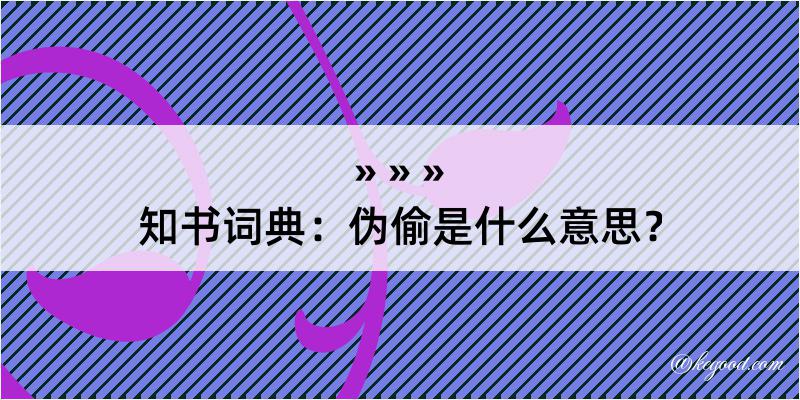 » » »
知书词典：伪偷是什么意思？

@kegood.com